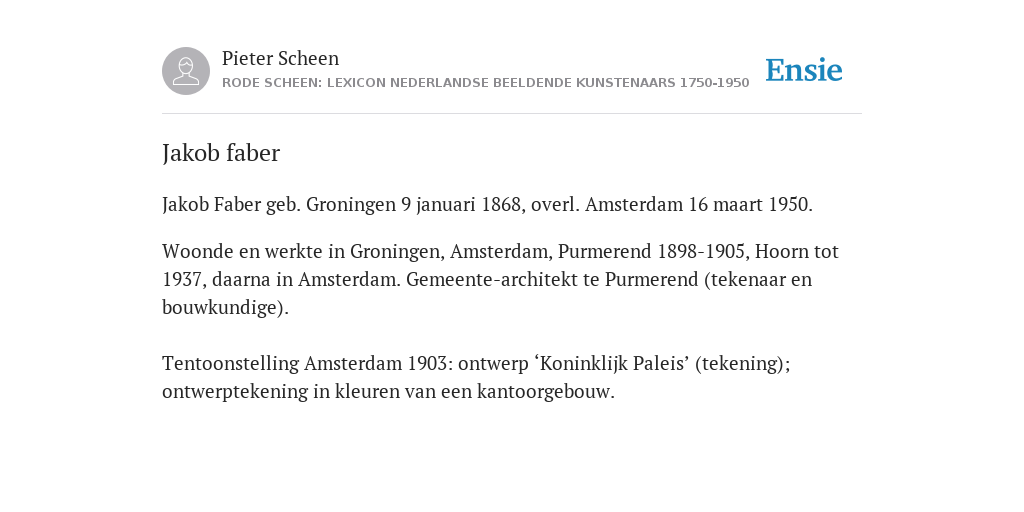 Pieter Scheen
RODE SCHEEN: LEXICON NEDERLANDSE BEELDENDE KUNSTENAARS 1750-1950

Ensie

Jakob faber

Jakob Faber geb. Groningen 9 januari 1868, overl. Amsterdam 16 maart 1950.

Woonde en werkte in Groningen, Amsterdam, Purmerend 1898-1905, Hoorn tot 1937, daarna in Amsterdam. Gemeente-architekt te Purmerend (tekenaar en bouwkundige).

Tentoonstelling Amsterdam 1903: ontwerp ‘Koninklijk Paleis’ (tekening); ontwerptekening in kleuren van een kantoorgebouw.